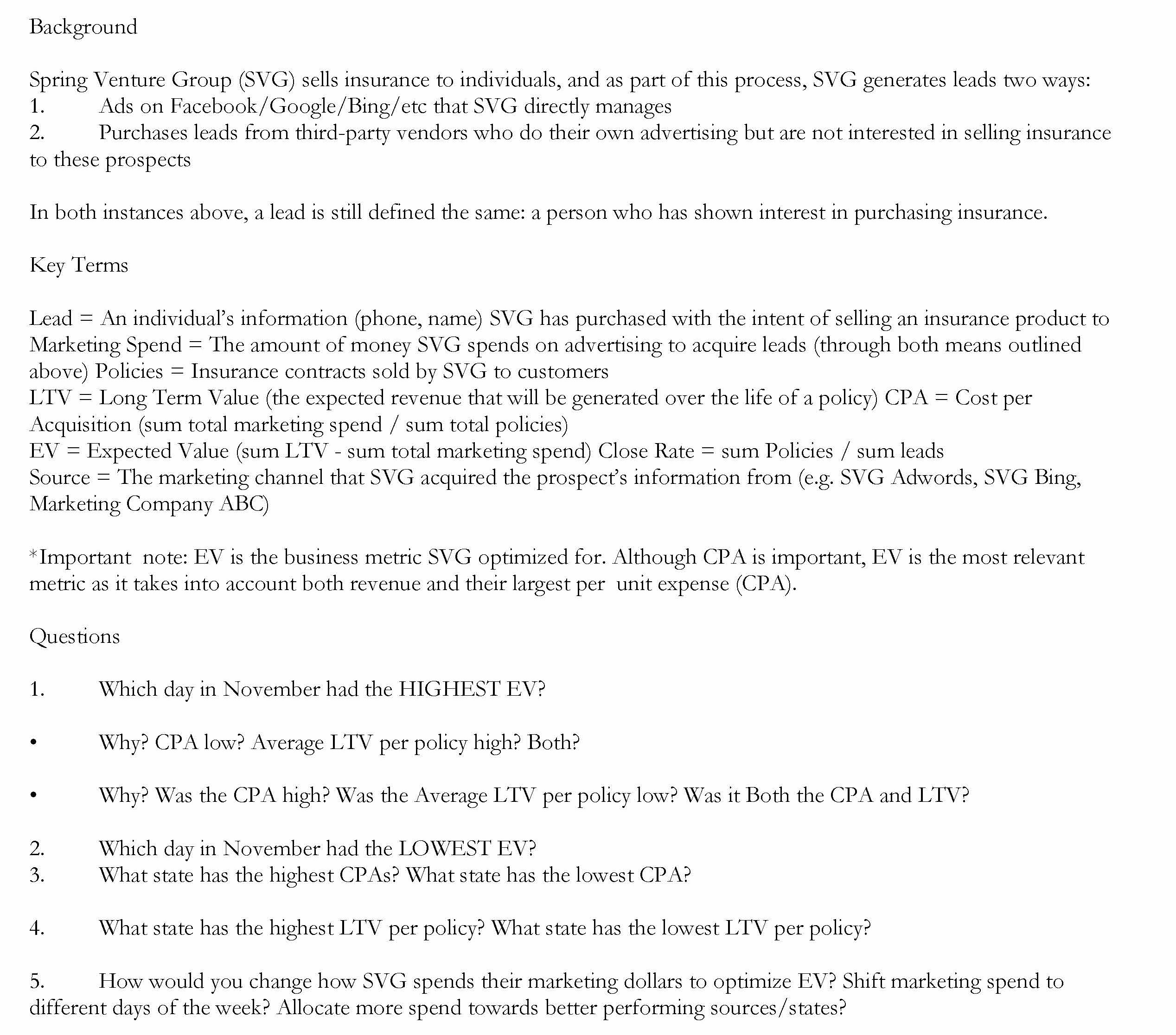 Background

Spring Venture Group (SVG) sells insurance to individuals, and as part of this process, SVG generates leads two ways:
1. Ads on Facebook/Google/Bing/etc that SVG directly manages
2. Purchases leads from third-party vendors who do their own advertising but are not interested in selling insurance to these prospects

In both instances above, a lead is still defined the same: a person who has shown interest in purchasing insurance.

Key Terms

Lead = An individual's information (phone, name) SVG has purchased with the intent of selling an insurance product to
Marketing Spend = The amount of money SVG spends on advertising to acquire leads (through both means outlined above) Policies = Insurance contracts sold by SVG to customers
LTV = Long Term Value (the expected revenue that will be generated over the life of a policy) CPA = Cost per Acquisition (sum total marketing spend / sum total policies)
EV = Expected Value (sum LTV - sum total marketing spend) Close Rate = sum Policies / sum leads
Source = The marketing channel that SVG acquired the prospect's information from (e.g. SVG Adwords, SVG Bing, Marketing Company ABC)

*Important note: EV is the business metric SVG optimized for. Although CPA is important, EV is the most relevant metric as it takes into account both revenue and their largest per unit expense (CPA).

Questions

1. Which day in November had the HIGHEST EV?

• Why? CPA low? Average LTV per policy high? Both?

• Why? Was the CPA high? Was the Average LTV per policy low? Was it Both the CPA and LTV?

2. Which day in November had the LOWEST EV?
3. What state has the highest CPAs? What state has the lowest CPA?

4. What state has the highest LTV per policy? What state has the lowest LTV per policy?

5. How would you change how SVG spends their marketing dollars to optimize EV? Shift marketing spend to different days of the week? Allocate more spend towards better performing sources/states?